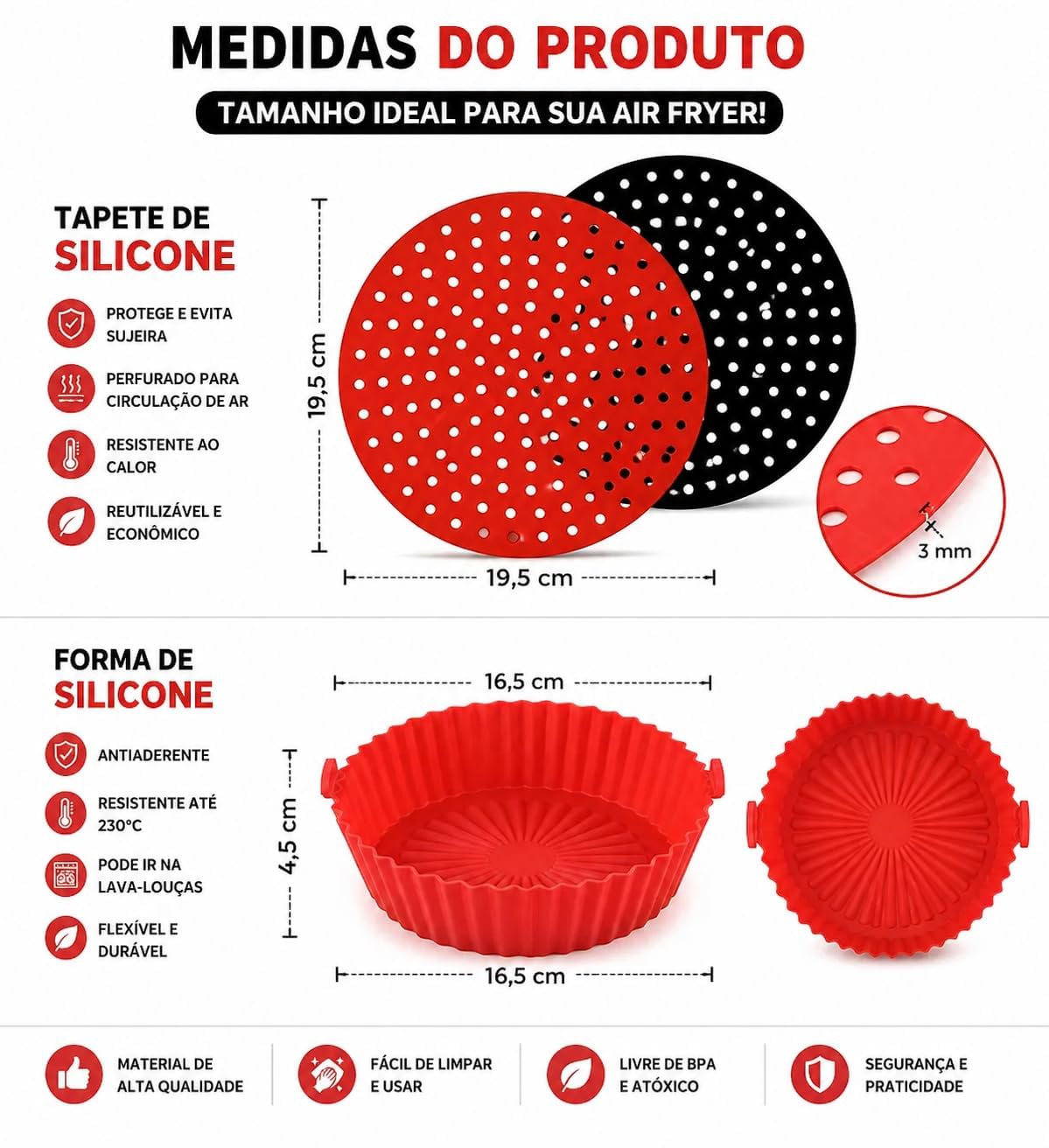 MEDIDAS DO PRODUTO

TAMANHO IDEAL PARA SUA AIR FRYER!

TAPETE DE
SILICONE

PROTEGE E EVITA SUJEIRA

PERFURADO PARA CIRCULAÇÃO DE AR

RESISTENTE AO CALOR

REUTILIZÁVEL E ECONÔMICO

19,5 cm

19,5 cm

3 mm

FORMA DE
SILICONE

ANTIADERENTE

RESISTENTE ATÉ 230°C

PODE IR NA LAVA-LOUÇAS

FLEXÍVEL E DURÁVEL

16,5 cm

4,5 cm

16,5 cm

MATERIAL DE ALTA QUALIDADE

FÁCIL DE LIMPAR E USAR

LIVRE DE BPA E ATÓXICO

SEGURANÇA E PRATICIDADE